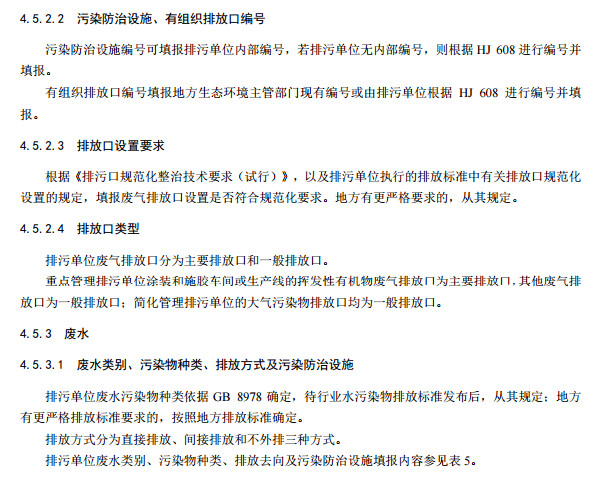 4.5.2.2 污染防治设施、有组织排放口编号

污染防治设施编号可填报排污单位内部编号，若排污单位无内部编号，则根据 HJ 608 进行编号并填报。

有组织排放口编号填报地方生态环境主管部门现有编号或由排污单位根据 HJ 608 进行编号并填报。

4.5.2.3 排放口设置要求

根据《排污口规范化整治技术要求（试行）》，以及排污单位执行的排放标准中有关排放口规范化设置的规定，填报废气排放口设置是否符合规范化要求。地方有更严格要求的，从其规定。

4.5.2.4 排放口类型

排污单位废气排放口分为主要排放口和一般排放口。

重点管理排污单位涂装和施胶车间或生产线的挥发性有机物废气排放口为主要排放口，其他废气排放口为一般排放口；简化管理排污单位的大气污染物排放口均为一般排放口。

4.5.3 废水

4.5.3.1 废水类别、污染物种类、排放方式及污染防治设施

排污单位废水污染物种类依据 GB 8978 确定，待行业水污染物排放标准发布后，从其规定；地方有更严格排放标准要求的，按照地方排放标准确定。

排放方式分为直接排放、间接排放和不外排三种方式。

排污单位废水类别、污染物种类、排放去向及污染防治设施填报内容参见表 5。